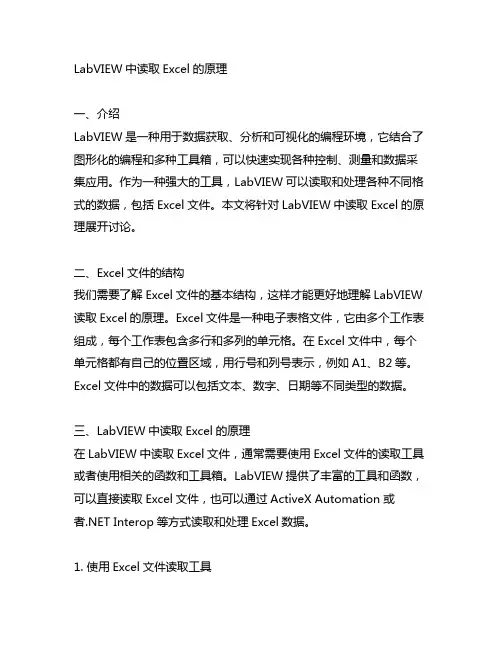 LabVIEW 中读取 Excel 的原理

一、介绍
LabVIEW 是一种用于数据获取、分析和可视化的编程环境，它结合了图形化的编程和多种工具箱，可以快速实现各种控制、测量和数据采集应用。作为一种强大的工具，LabVIEW 可以读取和处理各种不同格式的数据，包括 Excel 文件。本文将针对 LabVIEW 中读取 Excel 的原理展开讨论。

二、Excel 文件的结构
我们需要了解 Excel 文件的基本结构，这样才能更好地理解 LabVIEW 读取 Excel 的原理。Excel 文件是一种电子表格文件，它由多个工作表组成，每个工作表包含多行和多列的单元格。在 Excel 文件中，每个单元格都有自己的位置区域，用行号和列号表示，例如 A1、B2 等。Excel 文件中的数据可以包括文本、数字、日期等不同类型的数据。

三、LabVIEW 中读取 Excel 的原理
在 LabVIEW 中读取 Excel 文件，通常需要使用 Excel 文件的读取工具或者使用相关的函数和工具箱。LabVIEW 提供了丰富的工具和函数，可以直接读取 Excel 文件，也可以通过 ActiveX Automation 或者.NET Interop 等方式读取和处理 Excel 数据。

1. 使用 Excel 文件读取工具